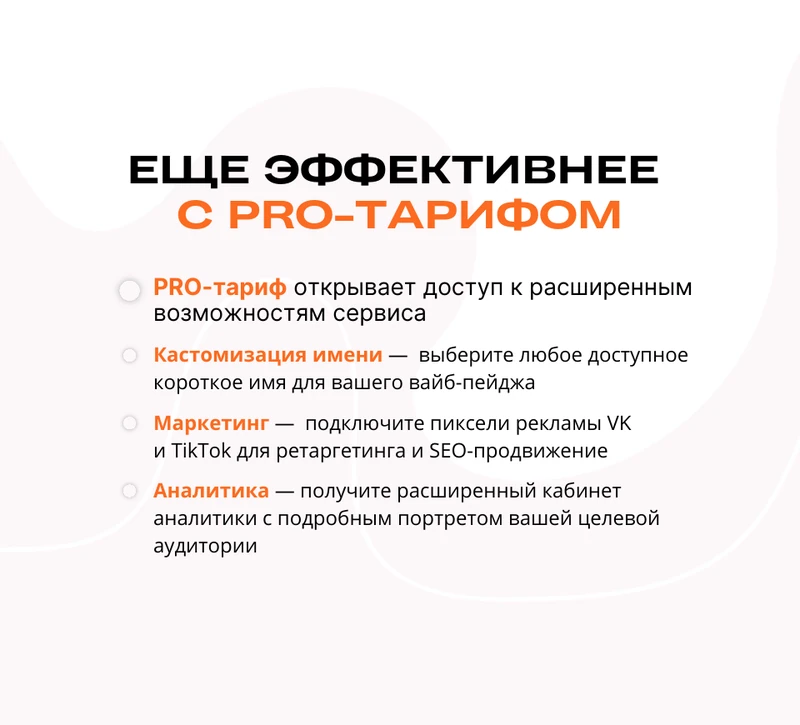 ЕЩЕ ЭФФЕКТИВНЕЕ
С PRO-ТАРИФОМ

PRO-тариф открывает доступ к расширенным возможностям сервиса

Кастомизация имени — выберите любое доступное короткое имя для вашего вайб-пейджа

Маркетинг — подключите пиксели рекламы VK и TikTok для ретаргетинга и SEO-продвижение

Аналитика — получите расширенный кабинет аналитики с подробным портретом вашей целевой аудитории